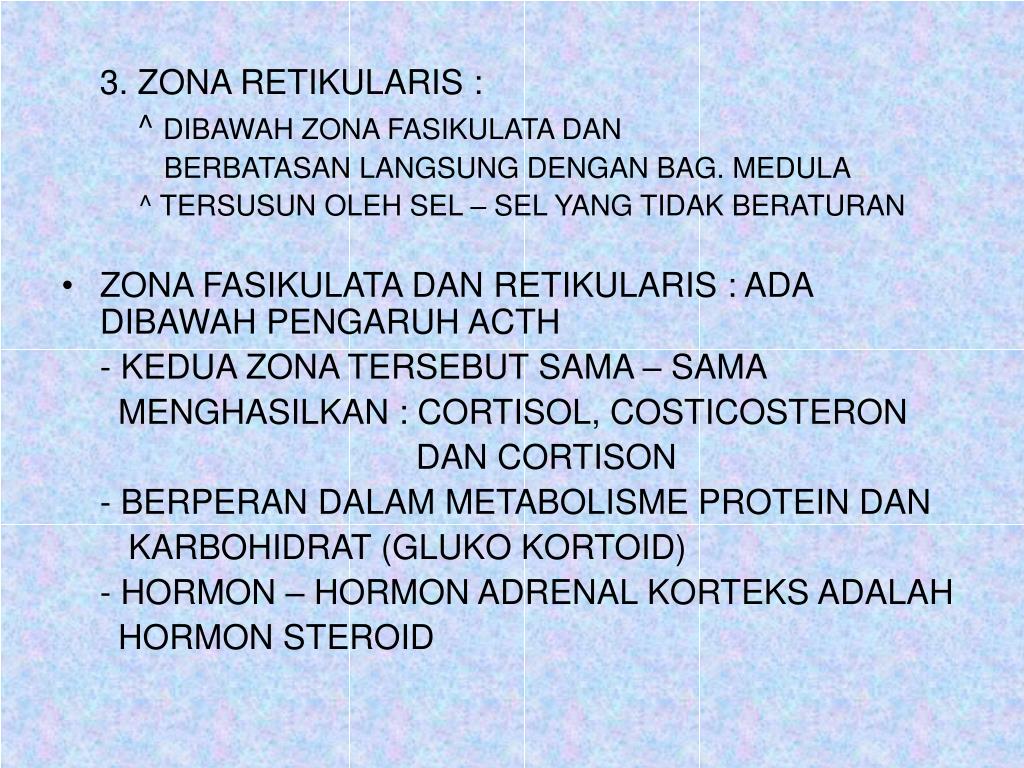 3. ZONA RETIKULARIS :

^ DIBAWAH ZONA FASIKULATA DAN BERBATASAN LANGSUNG DENGAN BAG. MEDULA

^ TERSUSUN OLEH SEL – SEL YANG TIDAK BERATURAN

• ZONA FASIKULATA DAN RETIKULARIS : ADA DIBAWAH PENGARUH ACTH

- KEDUA ZONA TERSEBUT SAMA – SAMA MENGHASILKAN : CORTISOL, COSTICOSTERON DAN CORTISON

- BERPERAN DALAM METABOLISME PROTEIN DAN KARBOHIDRAT (GLUKO KORTOID)

- HORMON – HORMON ADRENAL KORTEKS ADALAH HORMON STEROID